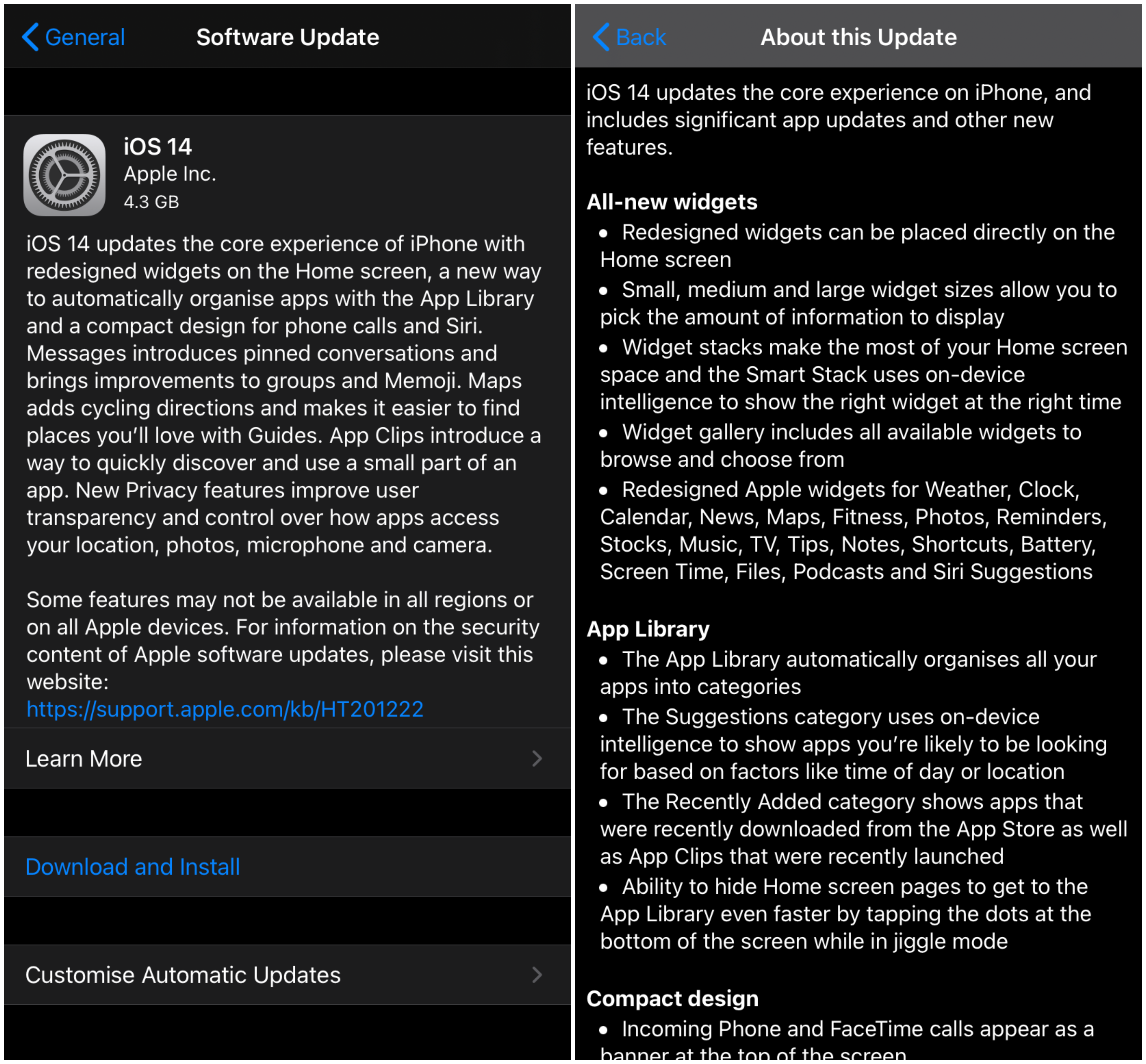 General Software Update

iOS 14
Apple Inc.
4.3 GB

iOS 14 updates the core experience of iPhone with redesigned widgets on the Home screen, a new way to automatically organise apps with the App Library and a compact design for phone calls and Siri. Messages introduces pinned conversations and brings improvements to groups and Memoji. Maps adds cycling directions and makes it easier to find places you'll love with Guides. App Clips introduce a way to quickly discover and use a small part of an app. New Privacy features improve user transparency and control over how apps access your location, photos, microphone and camera.

Some features may not be available in all regions or on all Apple devices. For information on the security content of Apple software updates, please visit this website:
https://support.apple.com/kb/HT201222

Learn More

Download and Install

Customise Automatic Updates

Back About this Update

iOS 14 updates the core experience on iPhone, and includes significant app updates and other new features.

All-new widgets
• Redesigned widgets can be placed directly on the Home screen
• Small, medium and large widget sizes allow you to pick the amount of information to display
• Widget stacks make the most of your Home screen space and the Smart Stack uses on-device intelligence to show the right widget at the right time
• Widget gallery includes all available widgets to browse and choose from
• Redesigned Apple widgets for Weather, Clock, Calendar, News, Maps, Fitness, Photos, Reminders, Stocks, Music, TV, Tips, Notes, Shortcuts, Battery, Screen Time, Files, Podcasts and Siri Suggestions

App Library
• The App Library automatically organises all your apps into categories
• The Suggestions category uses on-device intelligence to show apps you're likely to be looking for based on factors like time of day or location
• The Recently Added category shows apps that were recently downloaded from the App Store as well as App Clips that were recently launched
• Ability to hide Home screen pages to get to the App Library even faster by tapping the dots at the bottom of the screen while in jiggle mode

Compact design
• Incoming Phone and FaceTime calls appear as a banner at the top of the screen